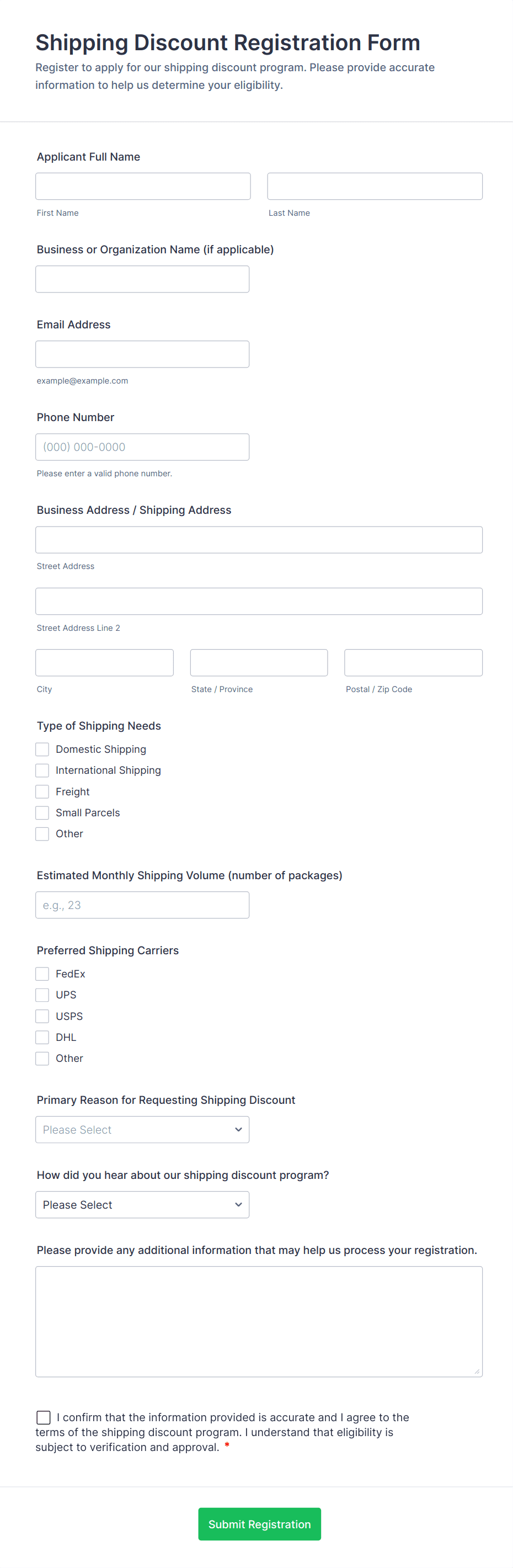 Shipping Discount Registration Form

Register to apply for our shipping discount program. Please provide accurate information to help us determine your eligibility.

Applicant Full Name

First Name

Last Name

Business or Organization Name (if applicable)

Email Address

example@example.com

Phone Number

(000) 000-0000

Please enter a valid phone number.

Business Address / Shipping Address

Street Address

Street Address Line 2

City

State / Province

Postal / Zip Code

Type of Shipping Needs

Domestic Shipping

International Shipping

Freight

Small Parcels

Other

Estimated Monthly Shipping Volume (number of packages)

e.g., 23

Preferred Shipping Carriers

FedEx

UPS

USPS

DHL

Other

Primary Reason for Requesting Shipping Discount

Please Select

How did you hear about our shipping discount program?

Please Select

Please provide any additional information that may help us process your registration.

I confirm that the information provided is accurate and I agree to the terms of the shipping discount program. I understand that eligibility is subject to verification and approval. *

Submit Registration